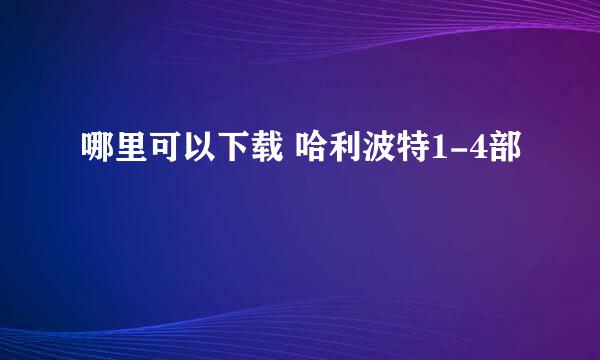 哪里可以下载 哈利波特1-4部